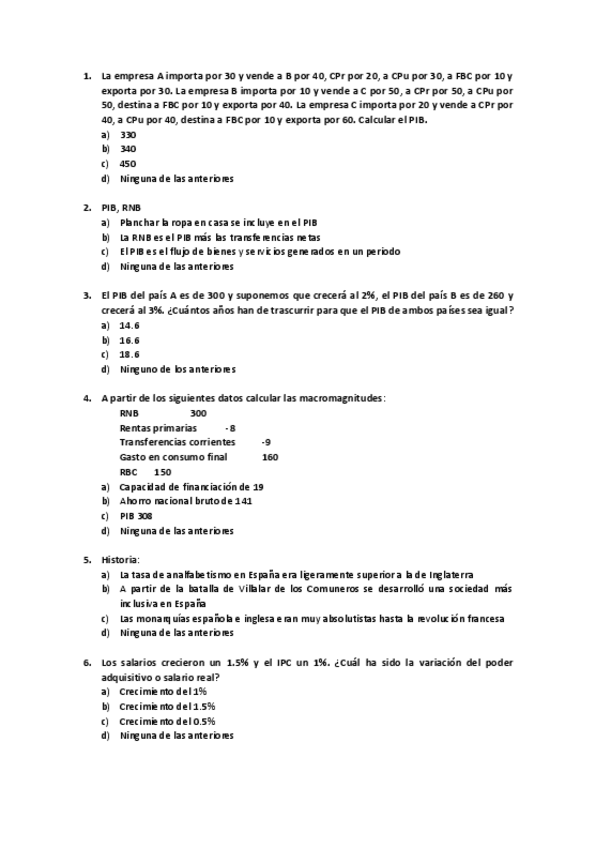 1. La empresa A importa por 30 y vende a B por 40, CPr por 20, a CPu por 30, a FBC por 10 y exporta por 30. La empresa B importa por 10 y vende a C por 50, a CPr por 50, a CPu por 50, destina a FBC por 10 y exporta por 40. La empresa C importa por 20 y vende a CPr por 40, a CPu por 40, destina a FBC por 10 y exporta por 60. Calcular el PIB.
a) 330
b) 340
c) 450
d) Ninguna de las anteriores

2. PIB, RNB
a) Planchar la ropa en casa se incluye en el PIB
b) La RNB es el PIB más las transferencias netas
c) El PIB es el flujo de bienes y servicios generados en un periodo
d) Ninguna de las anteriores

3. El PIB del país A es de 300 y suponemos que crecerá al 2%, el PIB del país B es de 260 y crecerá al 3%. ¿Cuántos años han de trascurrir para que el PIB de ambos países sea igual?
a) 14.6
b) 16.6
c) 18.6
d) Ninguno de los anteriores

4. A partir de los siguientes datos calcular las macromagnitudes:
RNB 300
Rentas primarias -8
Transferencias corrientes -9
Gasto en consumo final 160
RBC 150
a) Capacidad de financiación de 19
b) Ahorro nacional bruto de 141
c) PIB 308
d) Ninguna de las anteriores

5. Historia:
a) La tasa de analfabetismo en España era ligeramente superior a la de Inglaterra
b) A partir de la batalla de Villalar de los Comuneros se desarrolló una sociedad más inclusiva en España
c) Las monarquías española e inglesa eran muy absolutistas hasta la revolución francesa
d) Ninguna de las anteriores

6. Los salarios crecieron un 1.5% y el IPC un 1%. ¿Cuál ha sido la variación del poder adquisitivo o salario real?
a) Crecimiento del 1%
b) Crecimiento del 1.5%
c) Crecimiento del 0.5%
d) Ninguna de las anteriores